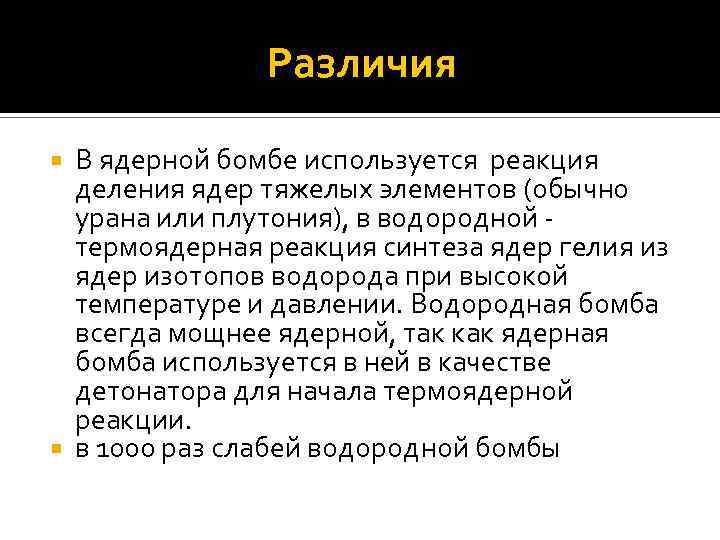 Различия

В ядерной бомбе используется реакция деления ядер тяжелых элементов (обычно урана или плутония), в водородной - термоядерная реакция синтеза ядер гелия из ядер изотопов водорода при высокой температуре и давлении. Водородная бомба всегда мощнее ядерной, так как ядерная бомба используется в ней в качестве детонатора для начала термоядерной реакции.

в 1000 раз слабей водородной бомбы